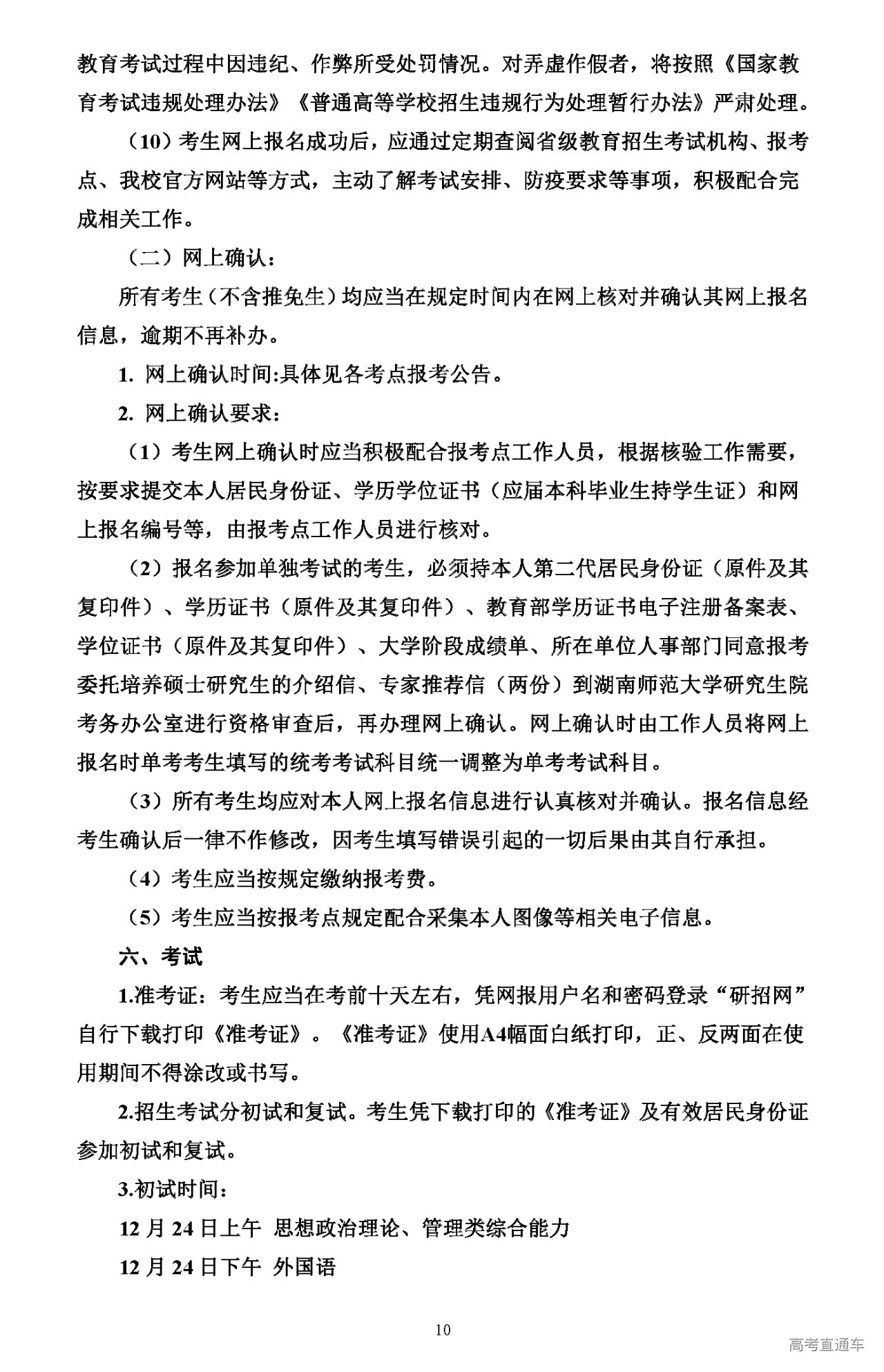 教育考试过程中因违纪、作弊所受处罚情况。对弄虚作假者，将按照《国家教育考试违规处理办法》《普通高等学校招生违规行为处理暂行办法》严肃处理。

（10）考生网上报名成功后，应通过定期查阅省级教育招生考试机构、报考点、我校官方网站等方式，主动了解考试安排、防疫要求等事项，积极配合完成相关工作。

（二）网上确认：

所有考生（不含推免生）均应当在规定时间内在网上核对并确认其网上报名信息，逾期不再补办。

1. 网上确认时间:具体见各考点报考公告。

2. 网上确认要求：

（1）考生网上确认时应当积极配合报考点工作人员，根据核验工作需要，按要求提交本人居民身份证、学历学位证书（应届本科毕业生持学生证）和网上报名编号等，由报考点工作人员进行核对。

（2）报名参加单独考试的考生，必须持本人第二代居民身份证（原件及其复印件）、学历证书（原件及其复印件）、教育部学历证书电子注册备案表、学位证书（原件及其复印件）、大学阶段成绩单、所在单位人事部门同意报考委托培养硕士研究生的介绍信、专家推荐信（两份）到湖南师范大学研究生院考务办公室进行资格审查后，再办理网上确认。网上确认时由工作人员将网上报名时单考考生填写的统考考试科目统一调整为单考考试科目。

（3）所有考生均应对本人网上报名信息进行认真核对并确认。报名信息经考生确认后一律不作修改，因考生填写错误引起的一切后果由其自行承担。

（4）考生应当按规定缴纳报考费。

（5）考生应当按报考点规定配合采集本人图像等相关电子信息。

六、考试

1.准考证：考生应当在考前十天左右，凭网报用户名和密码登录“研招网”自行下载打印《准考证》。《准考证》使用A4幅面白纸打印，正、反两面在使用期间不得涂改或书写。

2.招生考试分初试和复试。考生凭下载打印的《准考证》及有效居民身份证参加初试和复试。

3.初试时间：

12 月 24 日上午 思想政治理论、管理类综合能力

12 月 24 日下午 外国语

10

高考直通车